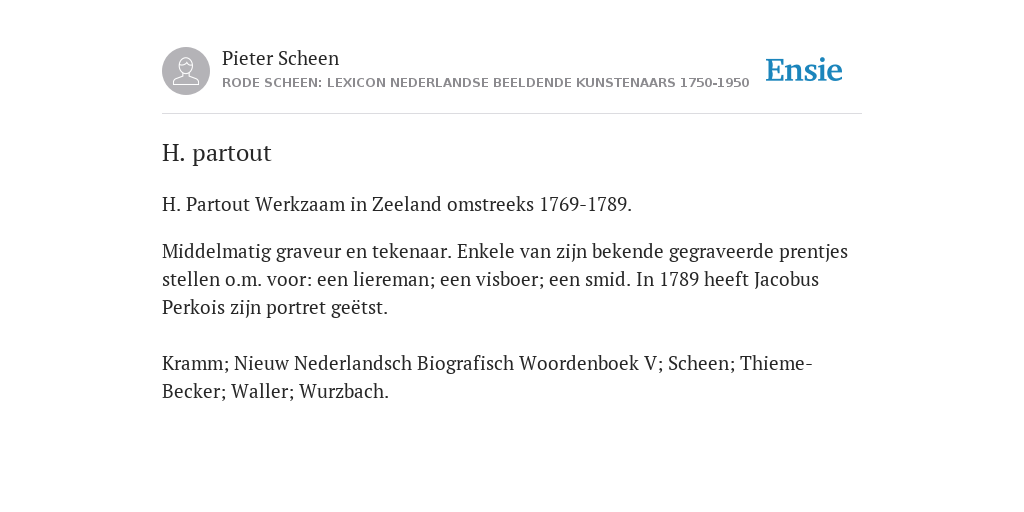 Pieter Scheen
RODE SCHEEN: LEXICON NEDERLANDSE BEELDENDE KUNSTENAARS 1750-1950

Ensie

H. partout

H. Partout Werkzaam in Zeeland omstreeks 1769-1789.

Middelmatig graveur en tekenaar. Enkele van zijn bekende gegraveerde prentjes stellen o.m. voor: een liereman; een visboer; een smid. In 1789 heeft Jacobus Perkois zijn portret geëtst.

Kramm; Nieuw Nederlandsch Biografisch Woordenboek V; Scheen; Thieme-Becker; Waller; Wurzbach.